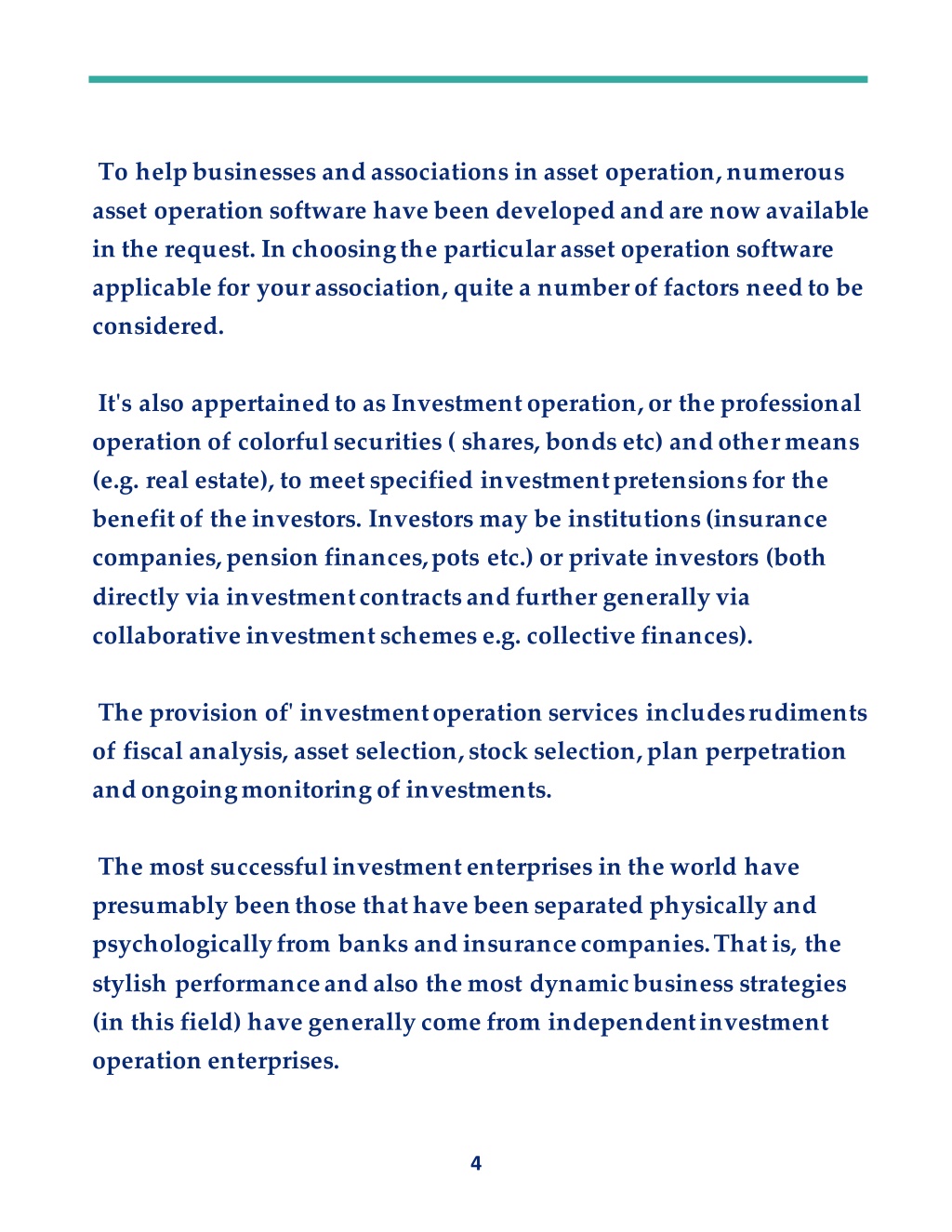 To help businesses and associations in asset operation, numerous asset operation software have been developed and are now available in the request. In choosing the particular asset operation software applicable for your association, quite a number of factors need to be considered.

It's also appertained to as Investment operation, or the professional operation of colorful securities ( shares, bonds etc) and other means (e.g. real estate), to meet specified investment pretensions for the benefit of the investors. Investors may be institutions (insurance companies, pension finances, pots etc.) or private investors (both directly via investment contracts and further generally via collaborative investment schemes e.g. collective finances).

The provision of' investment operation services includes rudiments of fiscal analysis, asset selection, stock selection, plan perpetration and ongoing monitoring of investments.

The most successful investment enterprises in the world have presumably been those that have been separated physically and psychologically from banks and insurance companies. That is, the stylish performance and also the most dynamic business strategies (in this field) have generally come from independent investment operation enterprises.

4